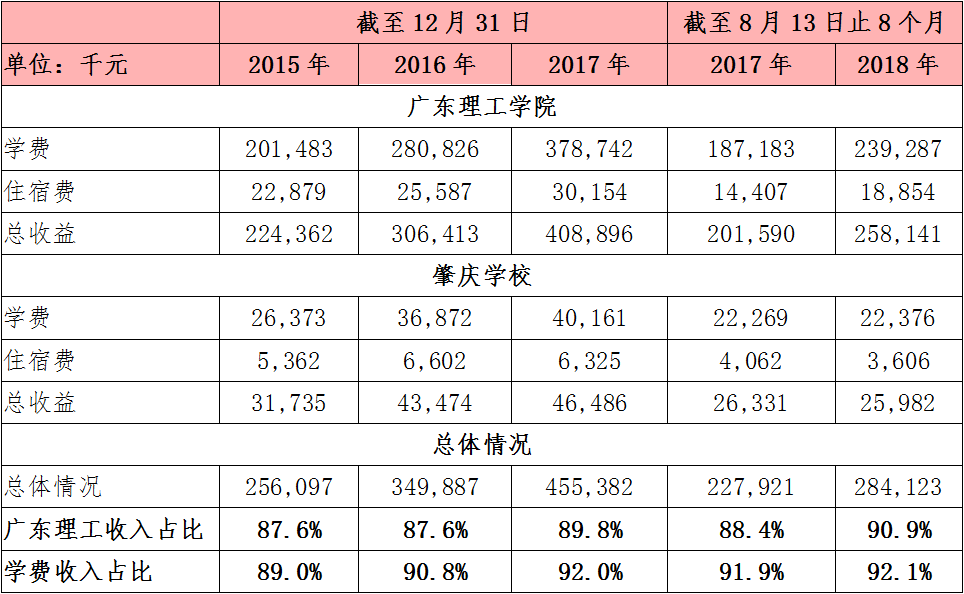 | | 截至 12 月 31 日 | | | 截至 8 月 13 日止 8 个月 | |
|---|---|---|---|---|---|
| 单位：千元 | 2015 年 | 2016 年 | 2017 年 | 2017 年 | 2018 年 |
| 广东理工学院 | | | | | |
| 学费 | 201,483 | 280,826 | 378,742 | 187,183 | 239,287 |
| 住宿费 | 22,879 | 25,587 | 30,154 | 14,407 | 18,854 |
| 总收益 | 224,362 | 306,413 | 408,896 | 201,590 | 258,141 |
| 肇庆学校 | | | | | |
| 学费 | 26,373 | 36,872 | 40,161 | 22,269 | 22,376 |
| 住宿费 | 5,362 | 6,602 | 6,325 | 4,062 | 3,606 |
| 总收益 | 31,735 | 43,474 | 46,486 | 26,331 | 25,982 |
| 总体情况 | | | | | |
| 总体情况 | 256,097 | 349,887 | 455,382 | 227,921 | 284,123 |
| 广东理工收入占比 | 87.6% | 87.6% | 89.8% | 88.4% | 90.9% |
| 学费收入占比 | 89.0% | 90.8% | 92.0% | 91.9% | 92.1% |